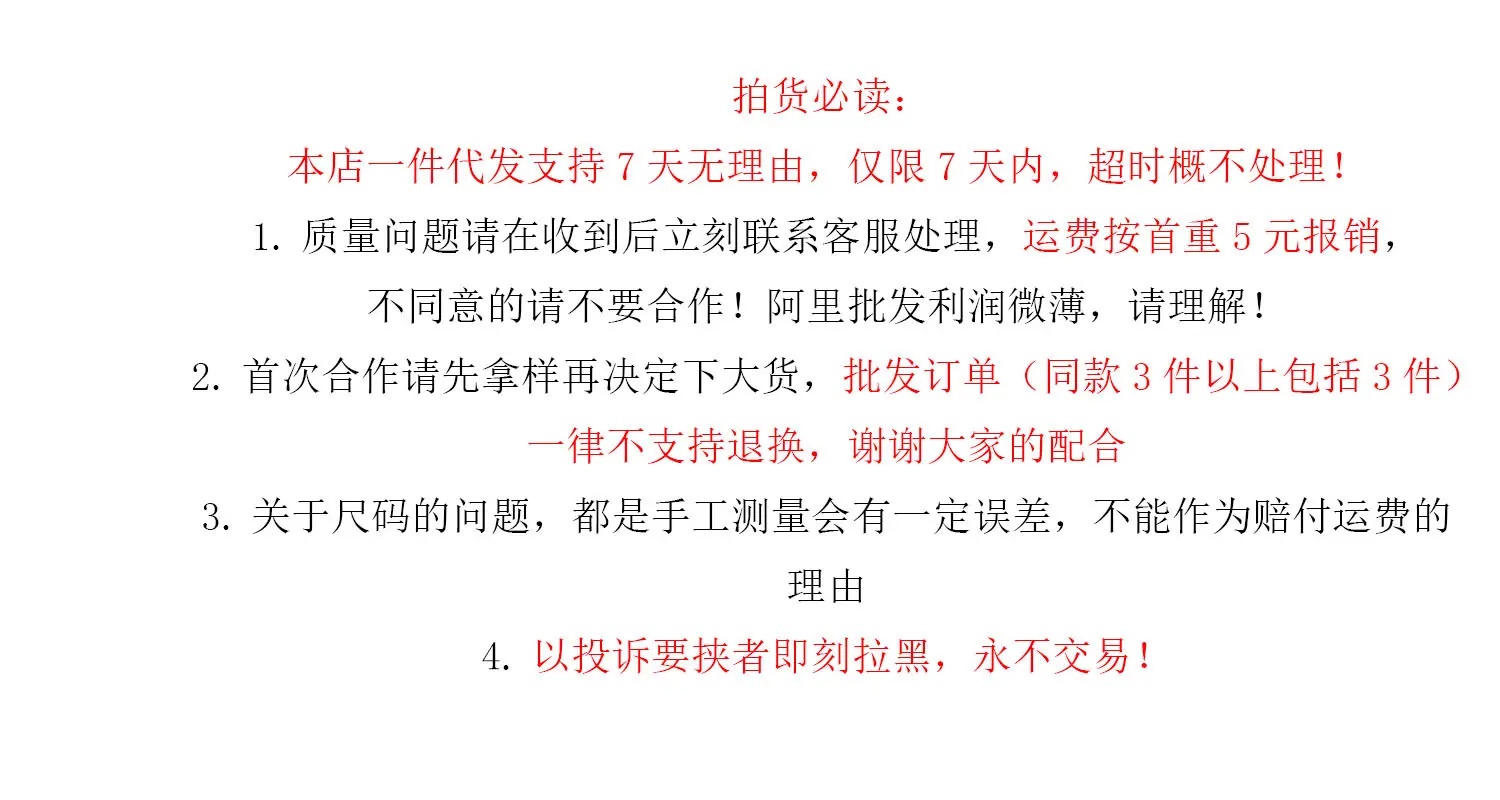 拍货必读：

本店一件代发支持7天无理由，仅限7天内，超时概不处理！

1.质量问题请在收到后立刻联系客服处理，运费按首重5元报销，不同意的请不要合作！阿里批发利润微薄，请理解！

2.首次合作请先拿样再决定下大货，批发订单（同款3件以上包括3件）一律不支持退换，谢谢大家的配合

3.关于尺码的问题，都是手工测量会有一定误差，不能作为赔付运费的理由

4.以投诉要挟者即刻拉黑，永不交易！